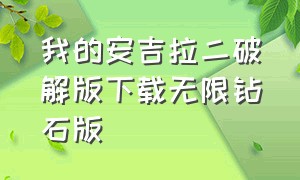 我的安吉拉二破解版下载无限钻石版